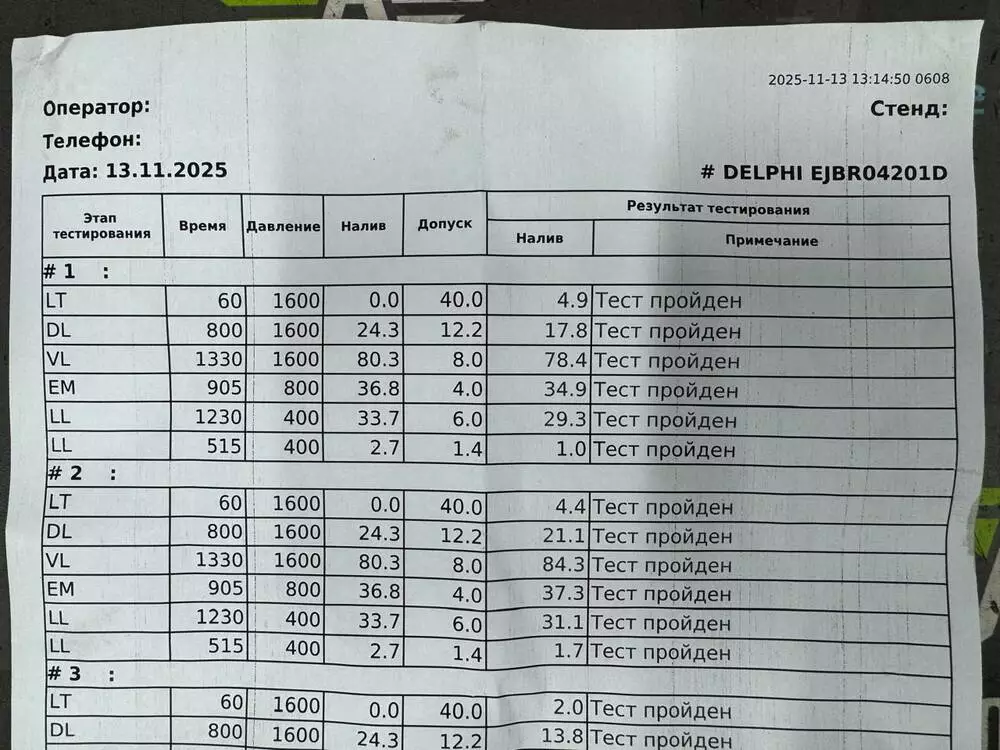 2025-11-13 13:14:50 0608

Оператор:

Стенд:

Телефон:

Дата: 13.11.2025

# DELPHI EJBR04201D

| Этап тестирования | Время | Давление | Налив | Допуск | Результат тестирования | |
|---|---|---|---|---|---|---|
| | | | | | Налив | Примечание |
| # 1 : | | | | | | |
| LT | 60 | 1600 | 0.0 | 40.0 | 4.9 | Тест пройден |
| DL | 800 | 1600 | 24.3 | 12.2 | 17.8 | Тест пройден |
| VL | 1330 | 1600 | 80.3 | 8.0 | 78.4 | Тест пройден |
| EM | 905 | 800 | 36.8 | 4.0 | 34.9 | Тест пройден |
| LL | 1230 | 400 | 33.7 | 6.0 | 29.3 | Тест пройден |
| LL | 515 | 400 | 2.7 | 1.4 | 1.0 | Тест пройден |
| # 2 : | | | | | | |
| LT | 60 | 1600 | 0.0 | 40.0 | 4.4 | Тест пройден |
| DL | 800 | 1600 | 24.3 | 12.2 | 21.1 | Тест пройден |
| VL | 1330 | 1600 | 80.3 | 8.0 | 84.3 | Тест пройден |
| EM | 905 | 800 | 36.8 | 4.0 | 37.3 | Тест пройден |
| LL | 1230 | 400 | 33.7 | 6.0 | 31.1 | Тест пройден |
| LL | 515 | 400 | 2.7 | 1.4 | 1.7 | Тест пройден |
| # 3 : | | | | | | |
| LT | 60 | 1600 | 0.0 | 40.0 | 2.0 | Тест пройден |
| DL | 800 | 1600 | 24.3 | 12.2 | 13.8 | Тест пройден |